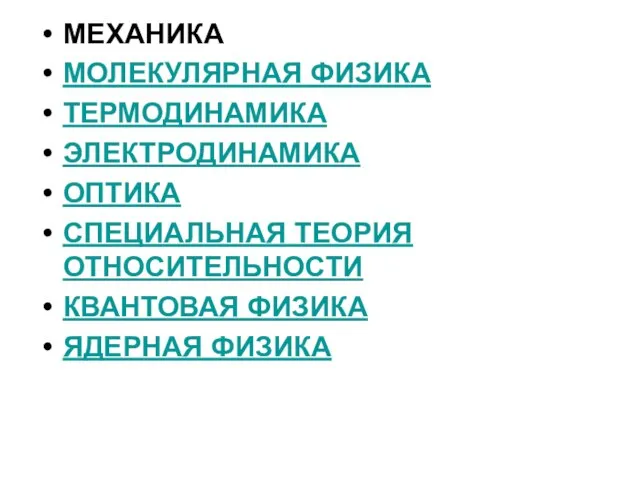 • МЕХАНИКА
• МОЛЕКУЛЯРНАЯ ФИЗИКА
• ТЕРМОДИНАМИКА
• ЭЛЕКТРОДИНАМИКА
• ОПТИКА
• СПЕЦИАЛЬНАЯ ТЕОРИЯ ОТНОСИТЕЛЬНОСТИ
• КВАНТОВАЯ ФИЗИКА
• ЯДЕРНАЯ ФИЗИКА